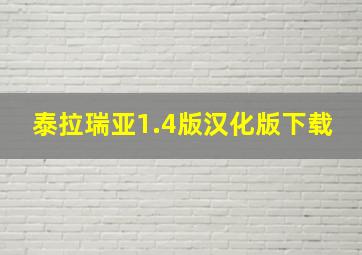 泰拉瑞亚1.4版汉化版下载